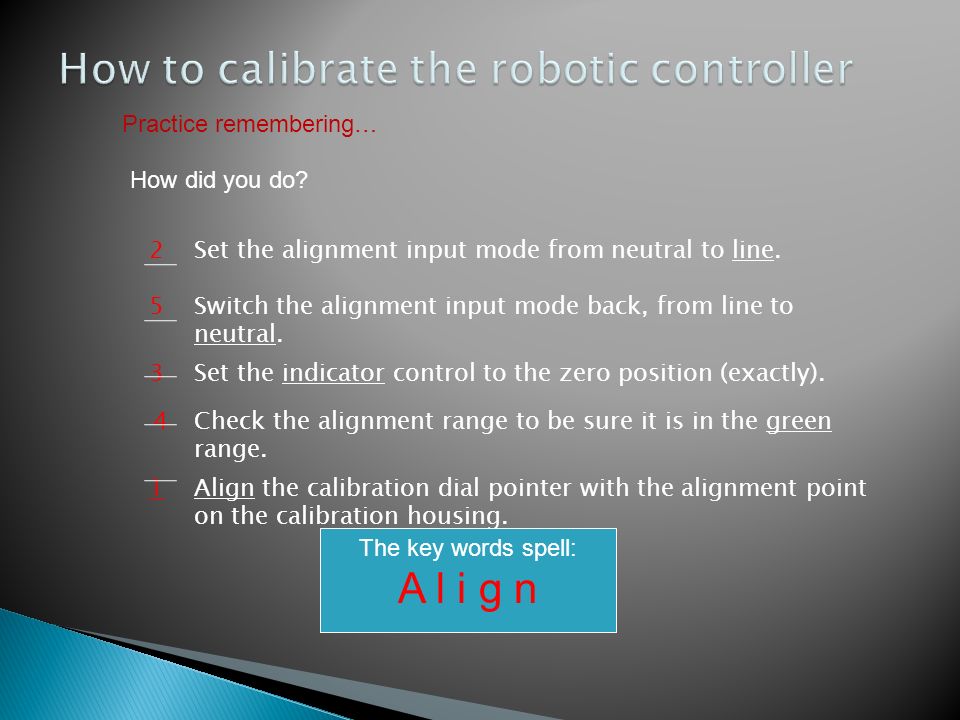 How to calibrate the robotic controller

Practice remembering…

How did you do?

2 Set the alignment input mode from neutral to line.

5 Switch the alignment input mode back, from line to neutral.

3 Set the indicator control to the zero position (exactly).

4 Check the alignment range to be sure it is in the green range.

1 Align the calibration dial pointer with the alignment point on the calibration housing.

The key words spell:
A l i g n